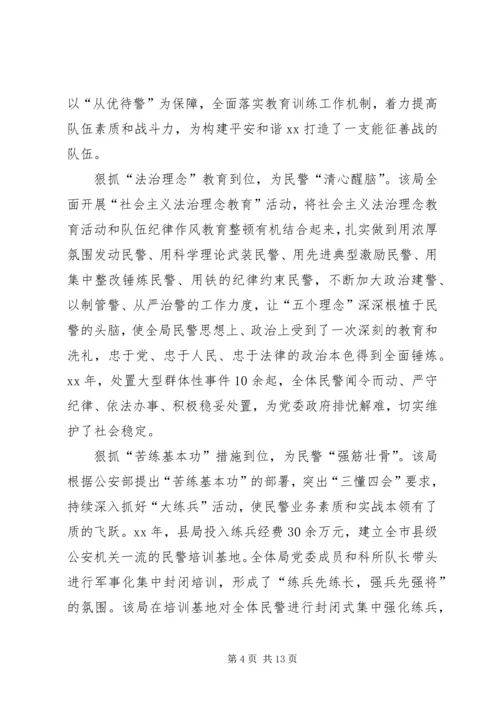 以“从优待警”为保障，全面落实教育训练工作机制，着力提高队伍素质和战斗力，为构建平安和谐 xx 打造了一支能征善战的队伍。

狠抓“法治理念”教育到位，为民警“清心醒脑”。该局全面开展“社会主义法治理念教育”活动，将社会主义法治理念教育活动和队伍纪律作风教育整顿有机结合起来，扎实做到用浓厚氛围发动民警、用科学理论武装民警、用先进典型激励民警、用集中整改锤炼民警、用铁的纪律约束民警，不断加大政治建警、以制管警、从严治警的工作力度，让“五个理念”深深根植于民警的头脑，使全局民警思想上、政治上受到了一次深刻的教育和洗礼，忠于党、忠于人民、忠于法律的政治本色得到全面锤炼。xx 年，处置大型群体性事件 10 余起，全体民警闻令而动、严守纪律、依法办事、积极稳妥处置，为党委政府排忧解难，切实维护了社会稳定。

狠抓“苦练基本功”措施到位，为民警“强筋壮骨”。该局根据公安部提出“苦练基本功”的部署，突出“三懂四会”要求，持续深入抓好“大练兵”活动，使民警业务素质和实战本领有了质的飞跃。xx 年，县局投入练兵经费 30 余万元，建立全市县级公安机关一流的民警培训基地。全体局党委成员和科所队长带头进行军事化集中封闭培训，形成了“练兵先练长，强兵先强将”的氛围。该局在培训基地对全体民警进行封闭式集中强化练兵，

第 4 页 共 13 页